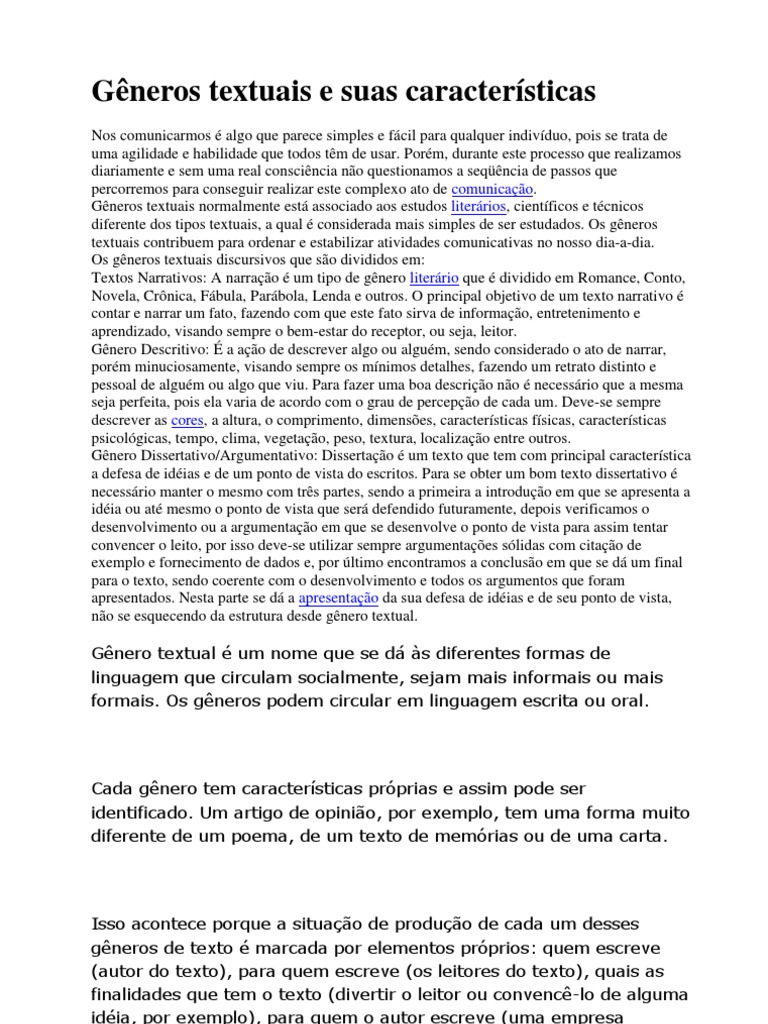 Gêneros textuais e suas características

Nos comunicarmos é algo que parece simples e fácil para qualquer indivíduo, pois se trata de uma agilidade e habilidade que todos têm de usar. Porém, durante este processo que realizamos diariamente e sem uma real consciência não questionamos a seqüência de passos que percorremos para conseguir realizar este complexo ato de comunicação.
Gêneros textuais normalmente está associado aos estudos literários, científicos e técnicos diferente dos tipos textuais, a qual é considerada mais simples de ser estudados. Os gêneros textuais contribuem para ordenar e estabilizar atividades comunicativas no nosso dia-a-dia.
Os gêneros textuais discursivos que são divididos em:
Textos Narrativos: A narração é um tipo de gênero literário que é dividido em Romance, Conto, Novela, Crônica, Fábula, Parábola, Lenda e outros. O principal objetivo de um texto narrativo é contar e narrar um fato, fazendo com que este fato sirva de informação, entretenimento e aprendizado, visando sempre o bem-estar do receptor, ou seja, leitor.
Gênero Descritivo: É a ação de descrever algo ou alguém, sendo considerado o ato de narrar, porém minuciosamente, visando sempre os mínimos detalhes, fazendo um retrato distinto e pessoal de alguém ou algo que viu. Para fazer uma boa descrição não é necessário que a mesma seja perfeita, pois ela varia de acordo com o grau de percepção de cada um. Deve-se sempre descrever as cores, a altura, o comprimento, dimensões, características físicas, características psicológicas, tempo, clima, vegetação, peso, textura, localização entre outros.
Gênero Dissertativo/Argumentativo: Dissertação é um texto que tem com principal característica a defesa de idéias e de um ponto de vista do escritos. Para se obter um bom texto dissertativo é necessário manter o mesmo com três partes, sendo a primeira a introdução em que se apresenta a idéia ou até mesmo o ponto de vista que será defendido futuramente, depois verificamos o desenvolvimento ou a argumentação em que se desenvolve o ponto de vista para assim tentar convencer o leito, por isso deve-se utilizar sempre argumentações sólidas com citação de exemplo e fornecimento de dados e, por último encontramos a conclusão em que se dá um final para o texto, sendo coerente com o desenvolvimento e todos os argumentos que foram apresentados. Nesta parte se dá a apresentação da sua defesa de idéias e de seu ponto de vista, não se esquecendo da estrutura desde gênero textual.

Gênero textual é um nome que se dá às diferentes formas de linguagem que circulam socialmente, sejam mais informais ou mais formais. Os gêneros podem circular em linguagem escrita ou oral.

Cada gênero tem características próprias e assim pode ser identificado. Um artigo de opinião, por exemplo, tem uma forma muito diferente de um poema, de um texto de memórias ou de uma carta.

Isso acontece porque a situação de produção de cada um desses gêneros de texto é marcada por elementos próprios: quem escreve (autor do texto), para quem escreve (os leitores do texto), quais as finalidades que tem o texto (divertir o leitor ou convencê-lo de alguma idéia, por exemplo), para quem o autor escreve (uma empresa